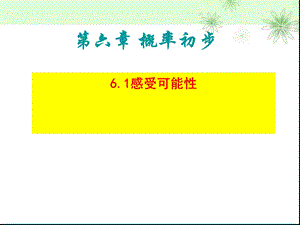 第六章 概率初步

6.1感受可能性